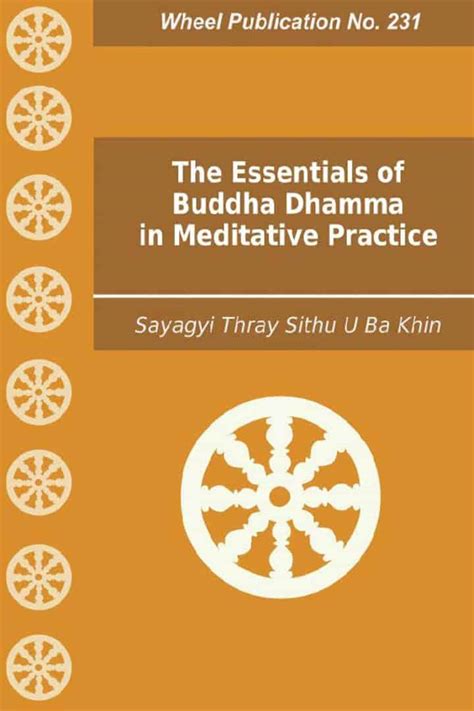 Wheel Publication No. 231

The Essentials of Buddha Dhamma in Meditative Practice

Sayagyi Thray Sithu U Ba Khin